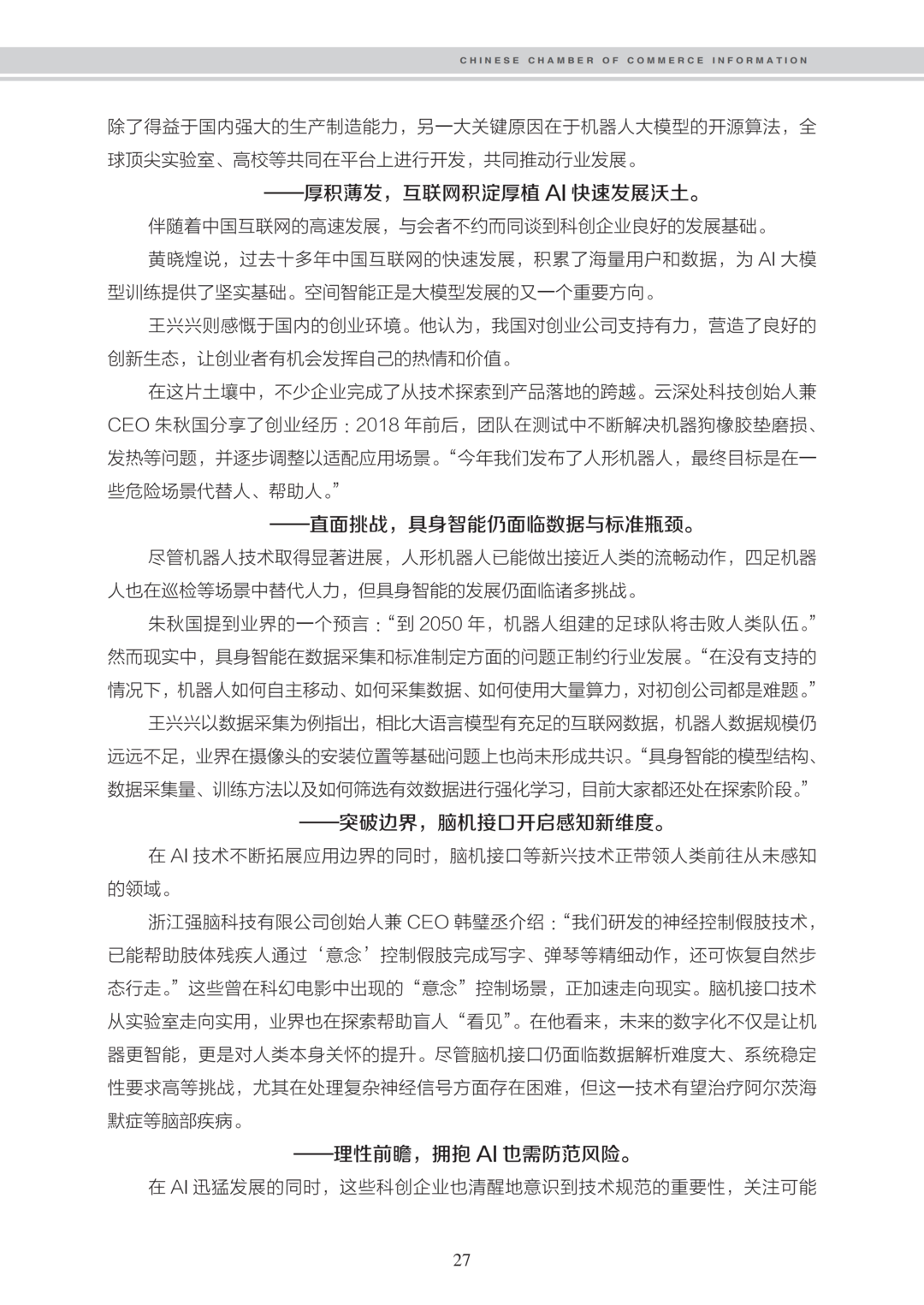 CHINESE CHAMBER OF COMMERCE INFORMATION

除了得益于国内强大的生产制造能力，另一大关键原因在于机器人大模型的开源算法，全球顶尖实验室、高校等共同在平台上进行开发，共同推动行业发展。

——厚积薄发，互联网积淀厚植 AI 快速发展沃土。

伴随着中国互联网的高速发展，与会者不约而同谈到科创企业良好的发展基础。

黄晓煌说，过去十多年中国互联网的快速发展，积累了海量用户和数据，为 AI 大模型训练提供了坚实基础。空间智能正是大模型发展的又一个重要方向。

王兴兴则感慨于国内的创业环境。他认为，我国对创业公司支持有力，营造了良好的创新生态，让创业者有机会发挥自己的热情和价值。

在这片土壤中，不少企业完成了从技术探索到产品落地的跨越。云深处科技创始人兼 CEO 朱秋国分享了创业经历：2018 年前后，团队在测试中不断解决机器狗橡胶垫磨损、发热等问题，并逐步调整以适配应用场景。“今年我们发布了人形机器人，最终目标是在一些危险场景代替人、帮助人。”

——直面挑战，具身智能仍面临数据与标准瓶颈。

尽管机器人技术取得显著进展，人形机器人已能做出接近人类的流畅动作，四足机器人也在巡检等场景中替代人力，但具身智能的发展仍面临诸多挑战。

朱秋国提到业界的一个预言：“到 2050 年，机器人组建的足球队将击败人类队伍。”然而现实中，具身智能在数据采集和标准制定方面的问题正制约行业发展。“在没有支持的情况下，机器人如何自主移动、如何采集数据、如何使用大量算力，对初创公司都是难题。”

王兴兴以数据采集为例指出，相比大语言模型有充足的互联网数据，机器人数据规模仍远远不足，业界在摄像头的安装位置等基础问题上也尚未形成共识。“具身智能的模型结构、数据采集量、训练方法以及如何筛选有效数据进行强化学习，目前大家都还处在探索阶段。”

——突破边界，脑机接口开启感知新维度。

在 AI 技术不断拓展应用边界的同时，脑机接口等新兴技术正带领人类前往从未感知的领域。

浙江强脑科技有限公司创始人兼 CEO 韩璧丞介绍：“我们研发的神经控制假肢技术，已能帮助肢体残疾人通过‘意念’控制假肢完成写字、弹琴等精细动作，还可恢复自然步态行走。”这些曾在科幻电影中出现的“意念”控制场景，正加速走向现实。脑机接口技术从实验室走向实用，业界也在探索帮助盲人“看见”。在他看来，未来的数字化不仅是让机器更智能，更是对人类本身关怀的提升。尽管脑机接口仍面临数据解析难度大、系统稳定性要求高等挑战，尤其在处理复杂神经信号方面存在困难，但这一技术有望治疗阿尔茨海默症等脑部疾病。

——理性前瞻，拥抱 AI 也需防范风险。

在 AI 迅猛发展的同时，这些科创企业也清醒地意识到技术规范的重要性，关注可能

27